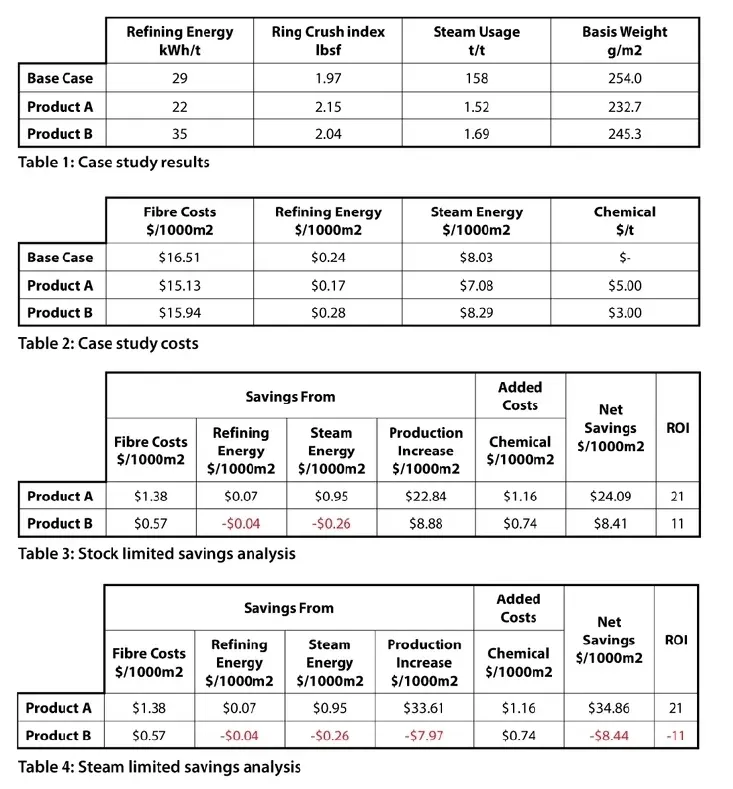 | | Refining Energy kWh/t | Ring Crush index lbsf | Steam Usage t/t | Basis Weight g/m2 |
|---|---|---|---|---|
| Base Case | 29 | 1.97 | 158 | 254.0 |
| Product A | 22 | 2.15 | 1.52 | 232.7 |
| Product B | 35 | 2.04 | 1.69 | 245.3 |

Table 1: Case study results

| | Fibre Costs $/1000m2 | Refining Energy $/1000m2 | Steam Energy $/1000m2 | Chemical $/t |
|---|---|---|---|---|
| Base Case | $16.51 | $0.24 | $8.03 | $- |
| Product A | $15.13 | $0.17 | $7.08 | $5.00 |
| Product B | $15.94 | $0.28 | $8.29 | $3.00 |

Table 2: Case study costs

| | Savings From | | | | Added Costs | Net Savings $/1000m2 | ROI |
|---|---|---|---|---|---|---|---|
| | Fibre Costs $/1000m2 | Refining Energy $/1000m2 | Steam Energy $/1000m2 | Production Increase $/1000m2 | Chemical $/1000m2 | | |
| Product A | $1.38 | $0.07 | $0.95 | $22.84 | $1.16 | $24.09 | 21 |
| Product B | $0.57 | -$0.04 | -$0.26 | $8.88 | $0.74 | $8.41 | 11 |

Table 3: Stock limited savings analysis

| | Savings From | | | | Added Costs | Net Savings $/1000m2 | ROI |
|---|---|---|---|---|---|---|---|
| | Fibre Costs $/1000m2 | Refining Energy $/1000m2 | Steam Energy $/1000m2 | Production Increase $/1000m2 | Chemical $/1000m2 | | |
| Product A | $1.38 | $0.07 | $0.95 | $33.61 | $1.16 | $34.86 | 21 |
| Product B | $0.57 | -$0.04 | -$0.26 | -$7.97 | $0.74 | -$8.44 | -11 |

Table 4: Steam limited savings analysis